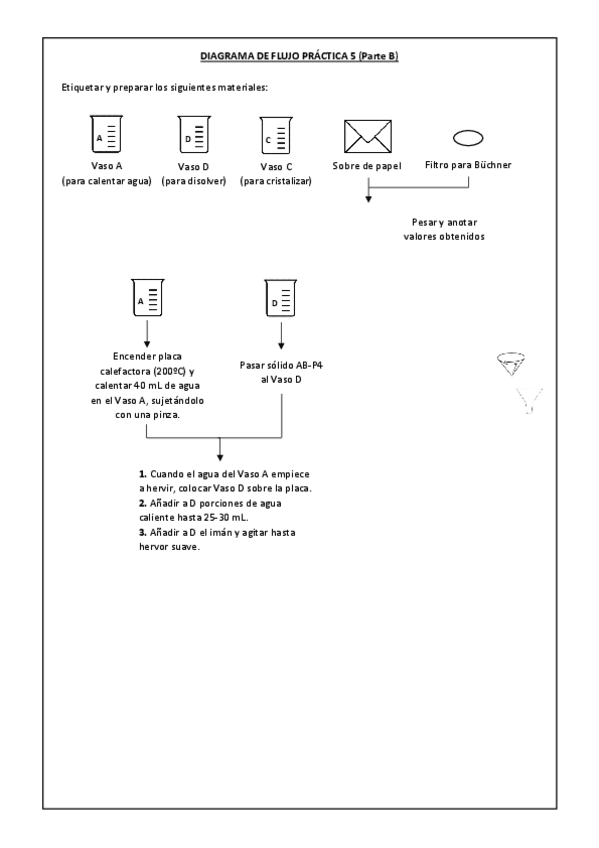 DIAGRAMA DE FLUJO PRÁCTICA 5 (Parte B)

Etiquetar y preparar los siguientes materiales:

A

D

C

Vaso A
(para calentar agua)

Vaso D
(para disolver)

Vaso C
(para cristalizar)

Sobre de papel

Filtro para Büchner

Pesar y anotar valores obtenidos

A

D

Encender placa calefactora (200ºC) y calentar 40 mL de agua en el Vaso A, sujetándolo con una pinza.

Pasar sólido AB-P4 al Vaso D

**1.** Cuando el agua del Vaso A empiece a hervir, colocar Vaso D sobre la placa.
**2.** Añadir a D porciones de agua caliente hasta 25-30 mL.
**3.** Añadir a D el imán y agitar hasta hervor suave.